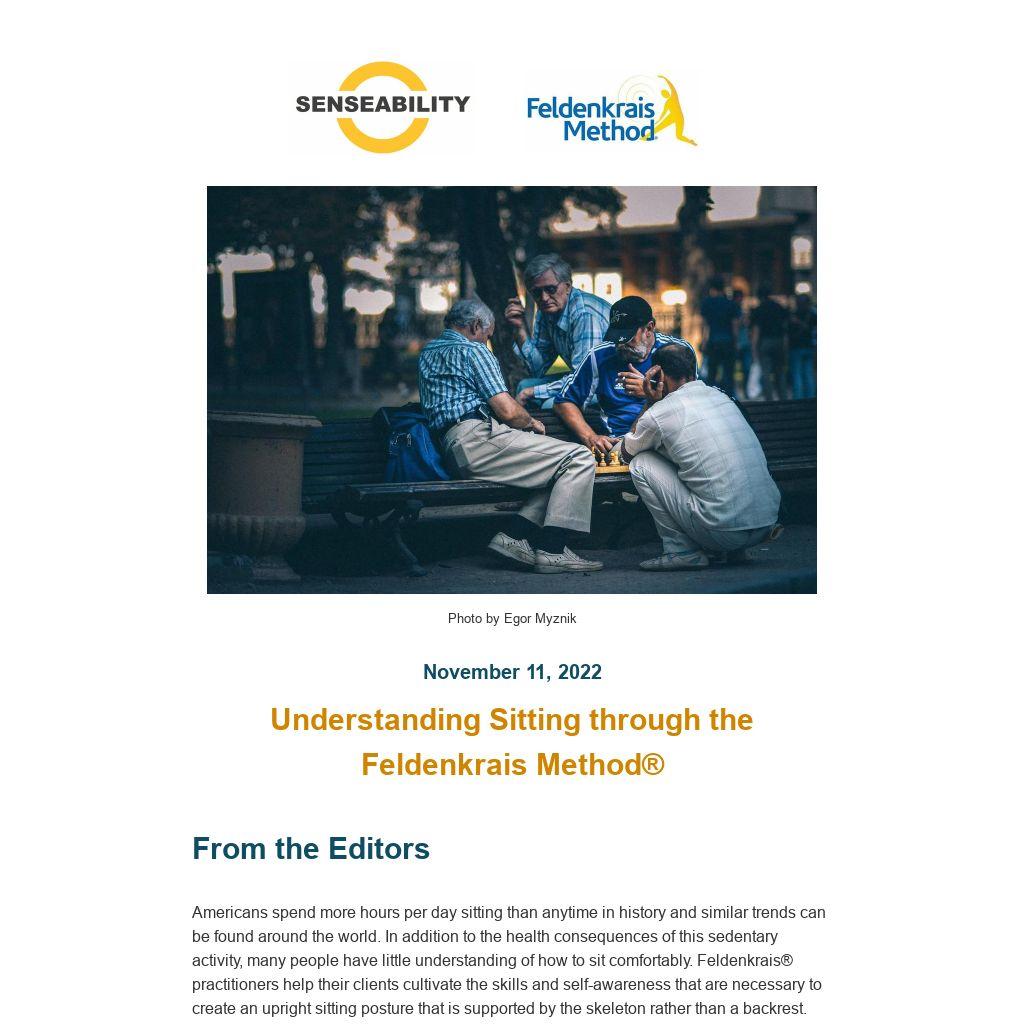 SENSEABILITY

Feldenkrais Method

Photo by Egor Myznik

November 11, 2022

Understanding Sitting through the Feldenkrais Method®

From the Editors

Americans spend more hours per day sitting than anytime in history and similar trends can be found around the world. In addition to the health consequences of this sedentary activity, many people have little understanding of how to sit comfortably. Feldenkrais® practitioners help their clients cultivate the skills and self-awareness that are necessary to create an upright sitting posture that is supported by the skeleton rather than a backrest.